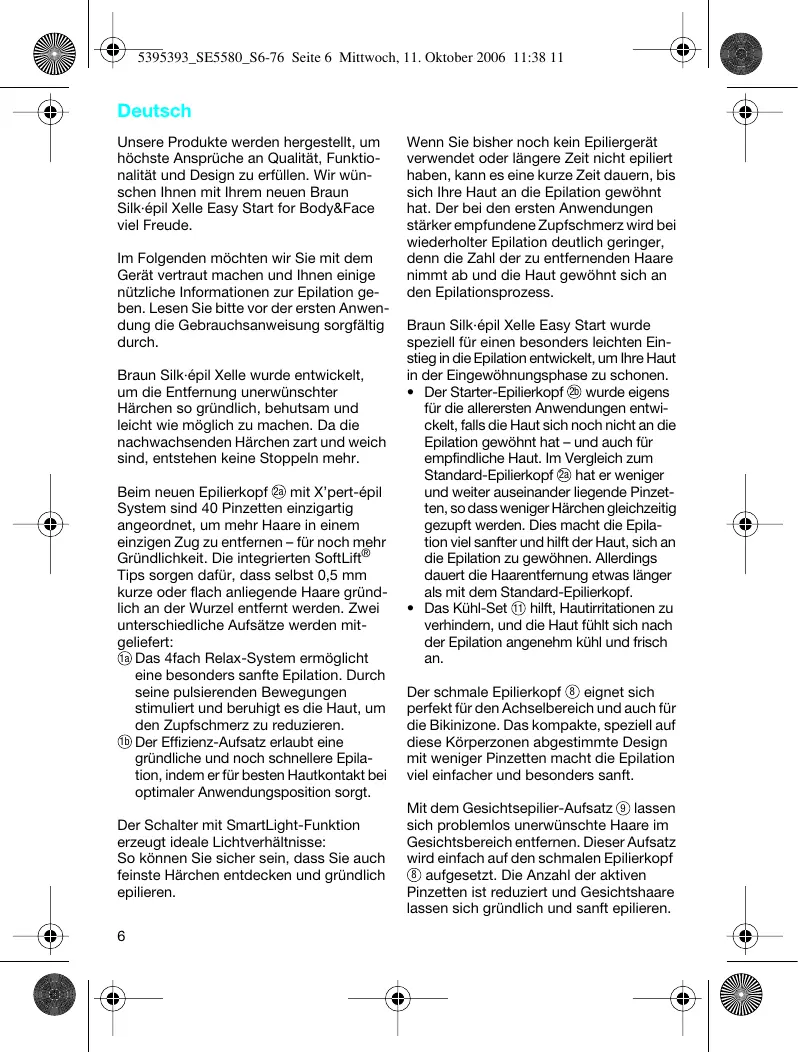 5395393_SE5580_S6-76 Seite 6 Mittwoch, 11. Oktober 2006 11:38 11

Deutsch

Unsere Produkte werden hergestellt, um höchste Ansprüche an Qualität, Funktionalität und Design zu erfüllen. Wir wünschen Ihnen mit Ihrem neuen Braun Silk·épil Xelle Easy Start for Body&Face viel Freude.

Im Folgenden möchten wir Sie mit dem Gerät vertraut machen und Ihnen einige nützliche Informationen zur Epilation geben. Lesen Sie bitte vor der ersten Anwendung die Gebrauchsanweisung sorgfältig durch.

Braun Silk·épil Xelle wurde entwickelt, um die Entfernung unerwünschter Härchen so gründlich, behutsam und leicht wie möglich zu machen. Da die nachwachsenden Härchen zart und weich sind, entstehen keine Stoppeln mehr.

Beim neuen Epilierkopf ②a mit X'pert-épil System sind 40 Pinzetten einzigartig angeordnet, um mehr Haare in einem einzigen Zug zu entfernen – für noch mehr Gründlichkeit. Die integrierten SoftLift® Tips sorgen dafür, dass selbst 0,5 mm kurze oder flach anliegende Haare gründlich an der Wurzel entfernt werden. Zwei unterschiedliche Aufsätze werden mitgeliefert:
①a Das 4fach Relax-System ermöglicht eine besonders sanfte Epilation. Durch seine pulsierenden Bewegungen stimuliert und beruhigt es die Haut, um den Zupfschmerz zu reduzieren.
①b Der Effizienz-Aufsatz erlaubt eine gründliche und noch schnellere Epilation, indem er für besten Hautkontakt bei optimaler Anwendungsposition sorgt.

Der Schalter mit SmartLight-Funktion erzeugt ideale Lichtverhältnisse:
So können Sie sicher sein, dass Sie auch feinste Härchen entdecken und gründlich epilieren.

Wenn Sie bisher noch kein Epiliergerät verwendet oder längere Zeit nicht epiliert haben, kann es eine kurze Zeit dauern, bis sich Ihre Haut an die Epilation gewöhnt hat. Der bei den ersten Anwendungen stärker empfundene Zupfschmerz wird bei wiederholter Epilation deutlich geringer, denn die Zahl der zu entfernenden Haare nimmt ab und die Haut gewöhnt sich an den Epilationsprozess.

Braun Silk·épil Xelle Easy Start wurde speziell für einen besonders leichten Einstieg in die Epilation entwickelt, um Ihre Haut in der Eingewöhnungsphase zu schonen.
• Der Starter-Epilierkopf ②b wurde eigens für die allerersten Anwendungen entwickelt, falls die Haut sich noch nicht an die Epilation gewöhnt hat – und auch für empfindliche Haut. Im Vergleich zum Standard-Epilierkopf ②a hat er weniger und weiter auseinander liegende Pinzetten, so dass weniger Härchen gleichzeitig gezupft werden. Dies macht die Epilation viel sanfter und hilft der Haut, sich an die Epilation zu gewöhnen. Allerdings dauert die Haarentfernung etwas länger als mit dem Standard-Epilierkopf.
• Das Kühl-Set ⑪ hilft, Hautirritationen zu verhindern, und die Haut fühlt sich nach der Epilation angenehm kühl und frisch an.

Der schmale Epilierkopf ⑧ eignet sich perfekt für den Achselbereich und auch für die Bikinizone. Das kompakte, speziell auf diese Körperzonen abgestimmte Design mit weniger Pinzetten macht die Epilation viel einfacher und besonders sanft.

Mit dem Gesichtsepilier-Aufsatz ⑨ lassen sich problemlos unerwünschte Haare im Gesichtsbereich entfernen. Dieser Aufsatz wird einfach auf den schmalen Epilierkopf ⑧ aufgesetzt. Die Anzahl der aktiven Pinzetten ist reduziert und Gesichtshaare lassen sich gründlich und sanft epilieren.

6